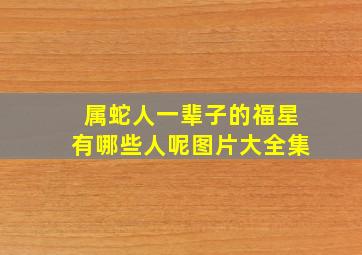 属蛇人一辈子的福星
有哪些人呢图片大全集